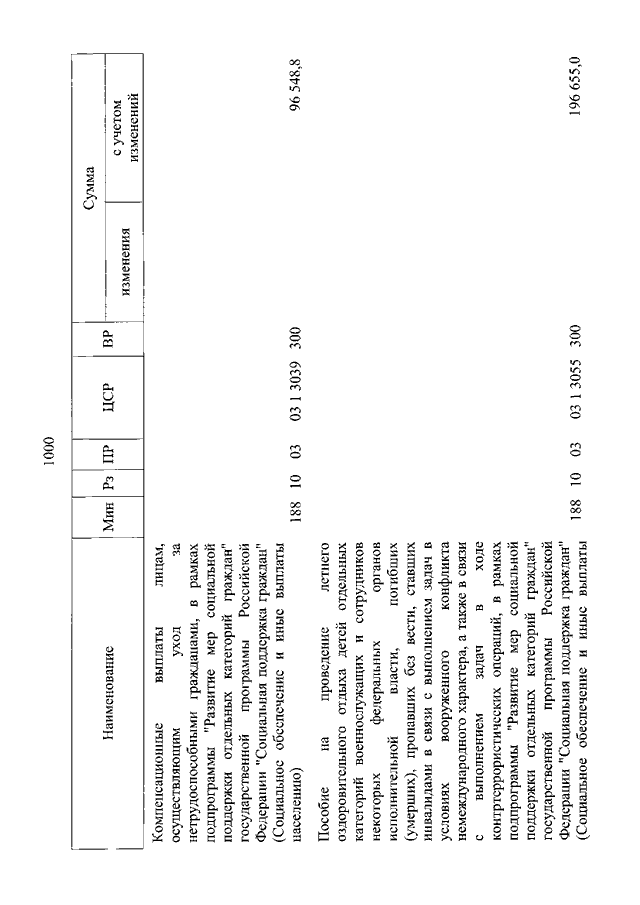 1000

| Наименование | Мин | Рз | ПР | ЦСР | ВР | Сумма изменения | Сумма с учетом изменений |
|---|---|---|---|---|---|---|---|
| Компенсационные выплаты лицам, осуществляющим уход за нетрудоспособными гражданами, в рамках подпрограммы "Развитие мер социальной поддержки отдельных категорий граждан" государственной программы Российской Федерации "Социальная поддержка граждан" (Социальное обеспечение и иные выплаты населению) | 188 | 10 | 03 | 03 1 3039 | 300 | | 96 548,8 |
| Пособие на проведение летнего оздоровительного отдыха детей отдельных категорий военнослужащих и сотрудников некоторых федеральных органов исполнительной власти, погибших (умерших), пропавших без вести, ставших инвалидами в связи с выполнением задач в условиях вооруженного конфликта немеждународного характера, а также в связи с выполнением задач в ходе контртеррористических операций, в рамках подпрограммы "Развитие мер социальной поддержки отдельных категорий граждан" государственной программы Российской Федерации "Социальная поддержка граждан" (Социальное обеспечение и иные выплаты | 188 | 10 | 03 | 03 1 3055 | 300 | | 196 655,0 |